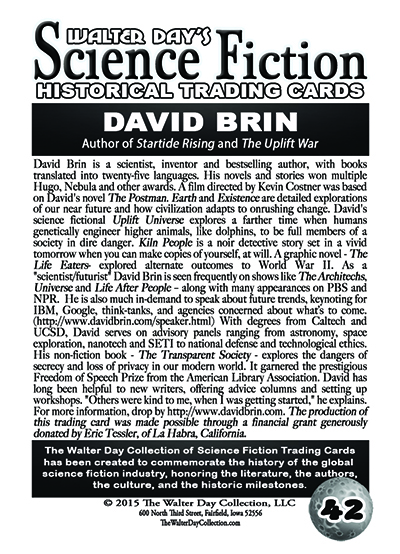 WALTER DAY'S
Science Fiction
HISTORICAL TRADING CARDS

DAVID BRIN
Author of Startide Rising and The Uplift War

David Brin is a scientist, inventor and bestselling author, with books translated into twenty-five languages. His novels and stories won multiple Hugo, Nebula and other awards. A film directed by Kevin Costner was based on David's novel The Postman. Earth and Existence are detailed explorations of our near future and how civilization adapts to onrushing change. David's science fictional Uplift Universe explores a farther time when humans genetically engineer higher animals, like dolphins, to be full members of a society in dire danger. Kiln People is a noir detective story set in a vivid tomorrow when you can make copies of yourself, at will. A graphic novel - The Life Eaters- explored alternate outcomes to World War II. As a "scientist/futurist" David Brin is seen frequently on shows like The Architechs, Universe and Life After People - along with many appearances on PBS and NPR. He is also much in-demand to speak about future trends, keynoting for IBM, Google, think-tanks, and agencies concerned about what's to come. (http://www.davidbrin.com/speaker.html) With degrees from Caltech and UCSD, David serves on advisory panels ranging from astronomy, space exploration, nanotech and SETI to national defense and technological ethics. His non-fiction book - The Transparent Society - explores the dangers of secrecy and loss of privacy in our modern world. It garnered the prestigious Freedom of Speech Prize from the American Library Association. David has long been helpful to new writers, offering advice columns and setting up workshops. "Others were kind to me, when I was getting started," he explains. For more information, drop by http://www.davidbrin.com. The production of this trading card was made possible through a financial grant generously donated by Eric Tessler, of La Habra, California.

The Walter Day Collection of Science Fiction Trading Cards has been created to commemorate the history of the global science fiction industry, honoring the literature, the authors, the culture, and the historic milestones.

© 2015 The Walter Day Collection, LLC
600 North Third Street, Fairfield, Iowa 52556
TheWalterDayCollection.com

42